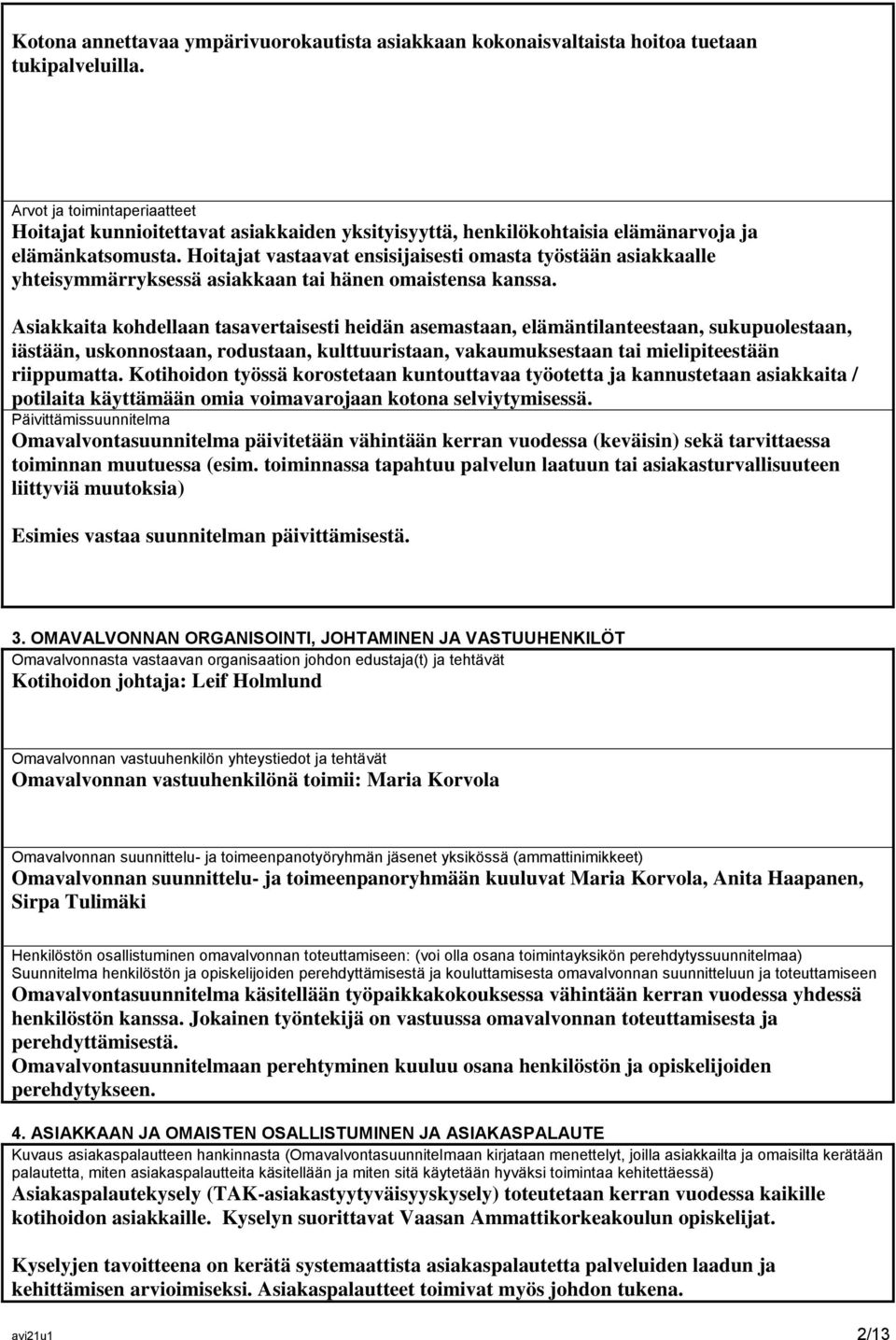 Kotona annettavaa ympärivuorokautista asiakkaan kokonaisvaltaista hoitoa tuetaan tukipalveluilla.

Arvot ja toimintaperiaatteet
Hoitajat kunnioitettavat asiakkaiden yksityisyyttä, henkilökohtaisia elämänarvoja ja elämänkatsomusta. Hoitajat vastaavat ensisijaisesti omasta työstään asiakkaalle yhteisymmärryksessä asiakkaan tai hänen omaistensa kanssa.

Asiakkaita kohdellaan tasavertaisesti heidän asemastaan, elämäntilanteestaan, sukupuolestaan, iästään, uskonnostaan, rodustaan, kulttuuristaan, vakaumuksestaan tai mielipiteestään riippumatta. Kotihoidon työssä korostetaan kuntouttavaa työotetta ja kannustetaan asiakkaita / potilaita käyttämään omia voimavarojaan kotona selviytymisessä.
Päivittämissuunnitelma
Omavalvontasuunnitelma päivitetään vähintään kerran vuodessa (keväisin) sekä tarvittaessa toiminnan muutuessa (esim. toiminnassa tapahtuu palvelun laatuun tai asiakasturvallisuuteen liittyviä muutoksia)

Esimies vastaa suunnitelman päivittämisestä.

3. OMAVALVONNAN ORGANISOINTI, JOHTAMINEN JA VASTUUHENKILÖT
Omavalvonnasta vastaavan organisaation johdon edustaja(t) ja tehtävät
Kotihoidon johtaja: Leif Holmlund

Omavalvonnan vastuuhenkilön yhteystiedot ja tehtävät
Omavalvonnan vastuuhenkilönä toimii: Maria Korvola

Omavalvonnan suunnittelu- ja toimeenpanotyöryhmän jäsenet yksikössä (ammattinimikkeet)
Omavalvonnan suunnittelu- ja toimeenpanoryhmään kuuluvat Maria Korvola, Anita Haapanen, Sirpa Tulimäki

Henkilöstön osallistuminen omavalvonnan toteuttamiseen: (voi olla osana toimintayksikön perehdytyssuunnitelmaa)
Suunnitelma henkilöstön ja opiskelijoiden perehdyttämisestä ja kouluttamisesta omavalvonnan suunnitteluun ja toteuttamiseen
Omavalvontasuunnitelma käsitellään työpaikkakokouksessa vähintään kerran vuodessa yhdessä henkilöstön kanssa. Jokainen työntekijä on vastuussa omavalvonnan toteuttamisesta ja perehdyttämisestä.
Omavalvontasuunnitelmaan perehtyminen kuuluu osana henkilöstön ja opiskelijoiden perehdytykseen.

4. ASIAKKAAN JA OMAISTEN OSALLISTUMINEN JA ASIAKASPALAUTE
Kuvaus asiakaspalautteen hankinnasta (Omavalvontasuunnitelmaan kirjataan menettelyt, joilla asiakkailta ja omaisilta kerätään palautetta, miten asiakaspalautteita käsitellään ja miten sitä käytetään hyväksi toimintaa kehitettäessä)
Asiakaspalautekysely (TAK-asiakastyytyväisyyskysely) toteutetaan kerran vuodessa kaikille kotihoidon asiakkaille. Kyselyn suorittavat Vaasan Ammattikorkeakoulun opiskelijat.

Kyselyjen tavoitteena on kerätä systemaattista asiakaspalautetta palveluiden laadun ja kehittämisen arvioimiseksi. Asiakaspalautteet toimivat myös johdon tukena.

avi21u1 2/13